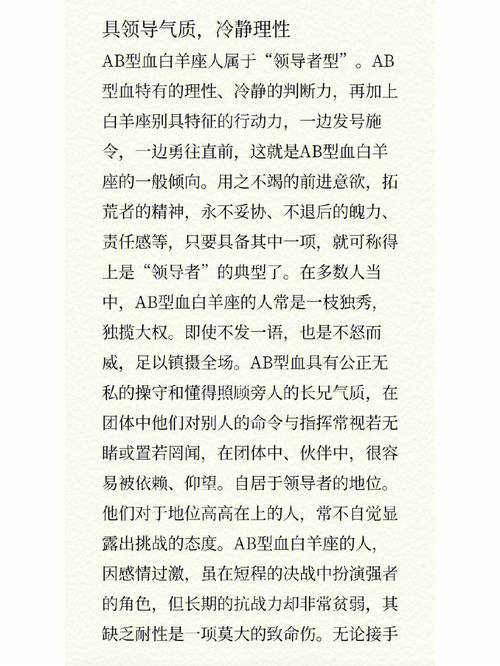 具领导气质，冷静理性

AB型血白羊座人属于“领导者型”。AB型血特有的理性、冷静的判断力，再加上白羊座别具特征的行动力，一边发号施令，一边勇往直前，这就是AB型血白羊座的一般倾向。用之不竭的前进意欲，拓荒者的精神，永不妥协、不退后的魄力、责任感等，只要具备其中一项，就可称得上是“领导者”的典型了。在多数人当中，AB型血白羊座的人常是一枝独秀，独揽大权。即使不发一语，也是不怒而威，足以镇摄全场。AB型血具有公正无私的操守和懂得照顾旁人的长兄气质，在团体中他们对别人的命令与指挥常视若无睹或置若罔闻，在团体中、伙伴中，很容易被依赖、仰望。自居于领导者的地位。他们对于地位高高在上的人，常不自觉显露出挑战的态度。AB型血白羊座的人，因感情过激，虽在短程的决战中扮演强者的角色，但长期的抗战力却非常贫弱，其缺乏耐性是一项莫大的致命伤。无论接手